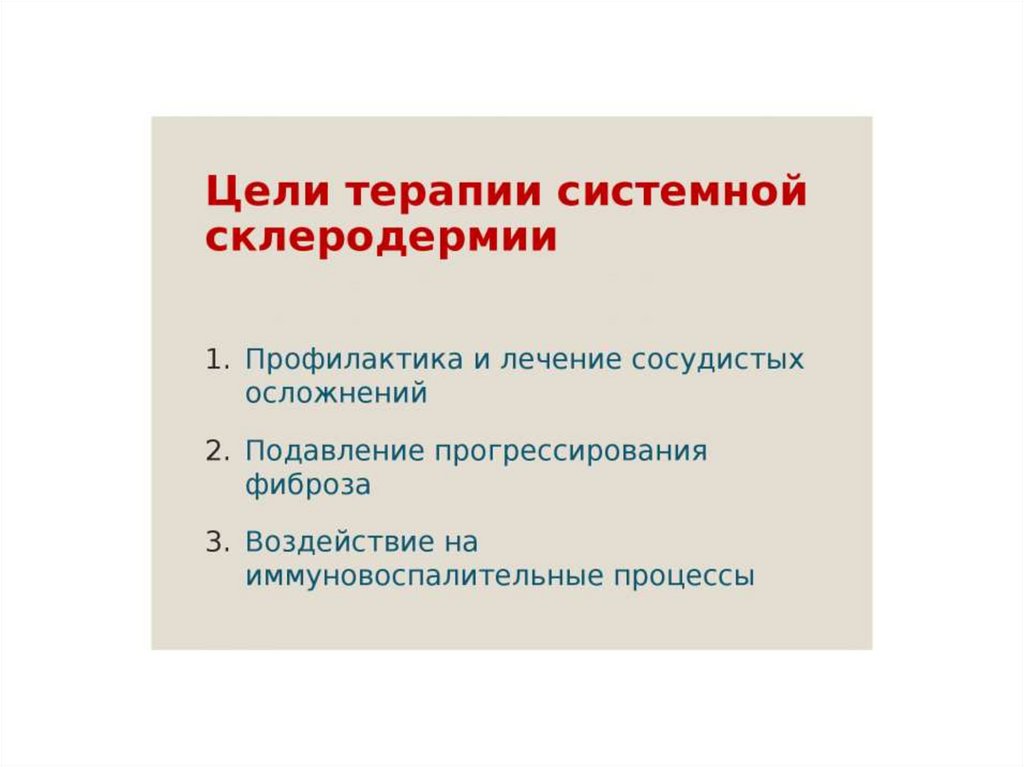 Цели терапии системной склеродермии

1. Профилактика и лечение сосудистых осложнений

2. Подавление прогрессирования фиброза

3. Воздействие на иммуновоспалительные процессы